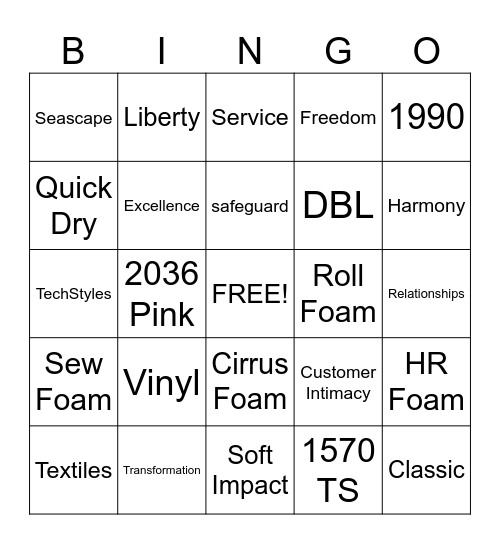 | B | I | N | G | O |
|---|---|---|---|---|
| Seascape | Liberty | Service | Freedom | 1990 |
| Quick Dry | Excellence | safeguard | DBL | Harmony |
| TechStyles | 2036 Pink | FREE! | Roll Foam | Relationships |
| Sew Foam | Vinyl | Cirrus Foam | Customer Intimacy | HR Foam |
| Textiles | Transformation | Soft Impact | 1570 TS | Classic |